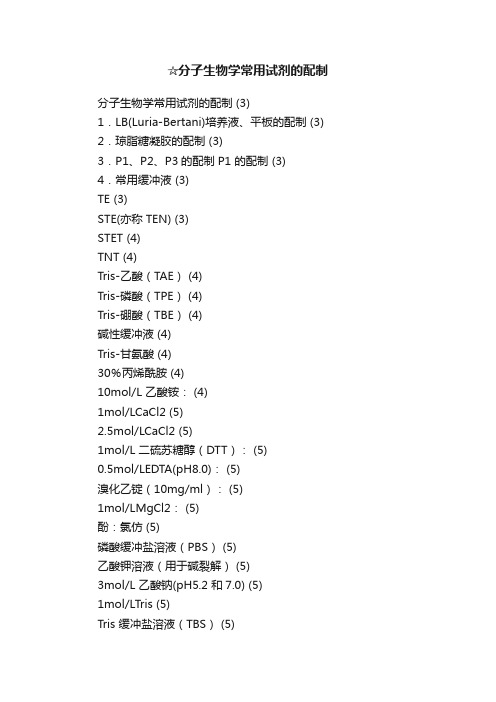 ☆分子生物学常用试剂的配制

分子生物学常用试剂的配制 (3)
1．LB(Luria-Bertani)培养液、平板的配制 (3)
2．琼脂糖凝胶的配制 (3)
3．P1、P2、P3 的配制 P1 的配制 (3)
4．常用缓冲液 (3)
TE (3)
STE(亦称 TEN) (3)
STET (4)
TNT (4)
Tris-乙酸（TAE） (4)
Tris-磷酸（TPE） (4)
Tris-硼酸（TBE） (4)
碱性缓冲液 (4)
Tris-甘氨酸 (4)
30%丙烯酰胺 (4)
10mol/L 乙酸铵： (4)
1mol/LCaCl2 (5)
2.5mol/LCaCl2 (5)
1mol/L 二硫苏糖醇（DTT）： (5)
0.5mol/LEDTA(pH8.0)： (5)
溴化乙锭（10mg/ml）： (5)
1mol/LMgCl2： (5)
酚：氯仿 (5)
磷酸缓冲盐溶液（PBS） (5)
乙酸钾溶液（用于碱裂解） (5)
3mol/L 乙酸钠(pH5.2 和 7.0) (5)
1mol/LTris (5)
Tris 缓冲盐溶液（TBS） (5)